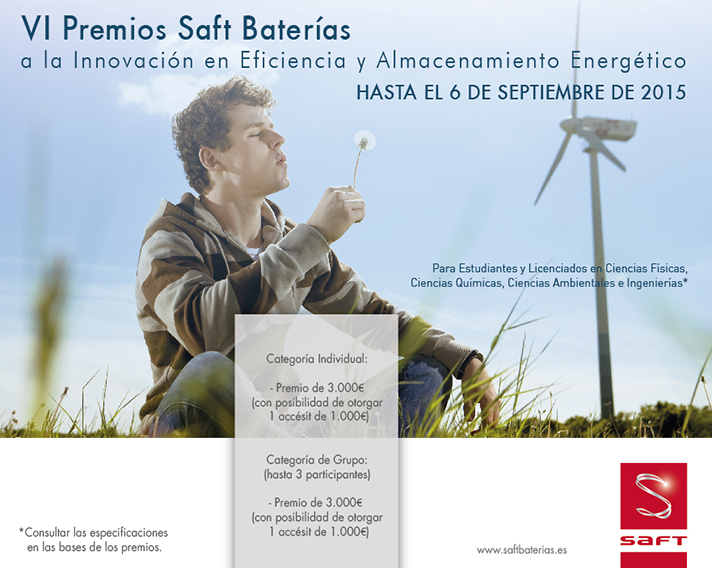 VI Premios Saft Baterías
a la Innovación en Eficiencia y Almacenamiento Energético
HASTA EL 6 DE SEPTIEMBRE DE 2015

Para Estudiantes y Licenciados en Ciencias Físicas, Ciencias Químicas, Ciencias Ambientales e Ingenierías*

Categoría Individual:

- Premio de 3.000€ (con posibilidad de otorgar 1 accésit de 1.000€)

Categoría de Grupo: (hasta 3 participantes)

- Premio de 3.000€ (con posibilidad de otorgar 1 accésit de 1.000€)

*Consultar las especificaciones en las bases de los premios.

www.saftbaterias.es

SAFT